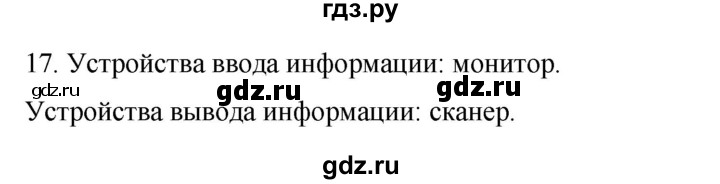 гдз.ру

17. Устройства ввода информации: монитор.

gdz.ru gdz.ru gdz.ru

Устройства вывода информации: сканер.

gdz.ru